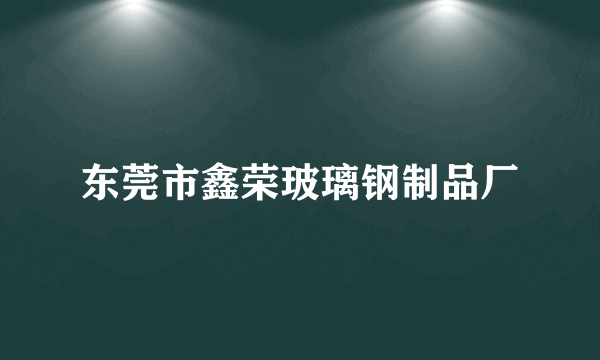 东莞市鑫荣玻璃钢制品厂